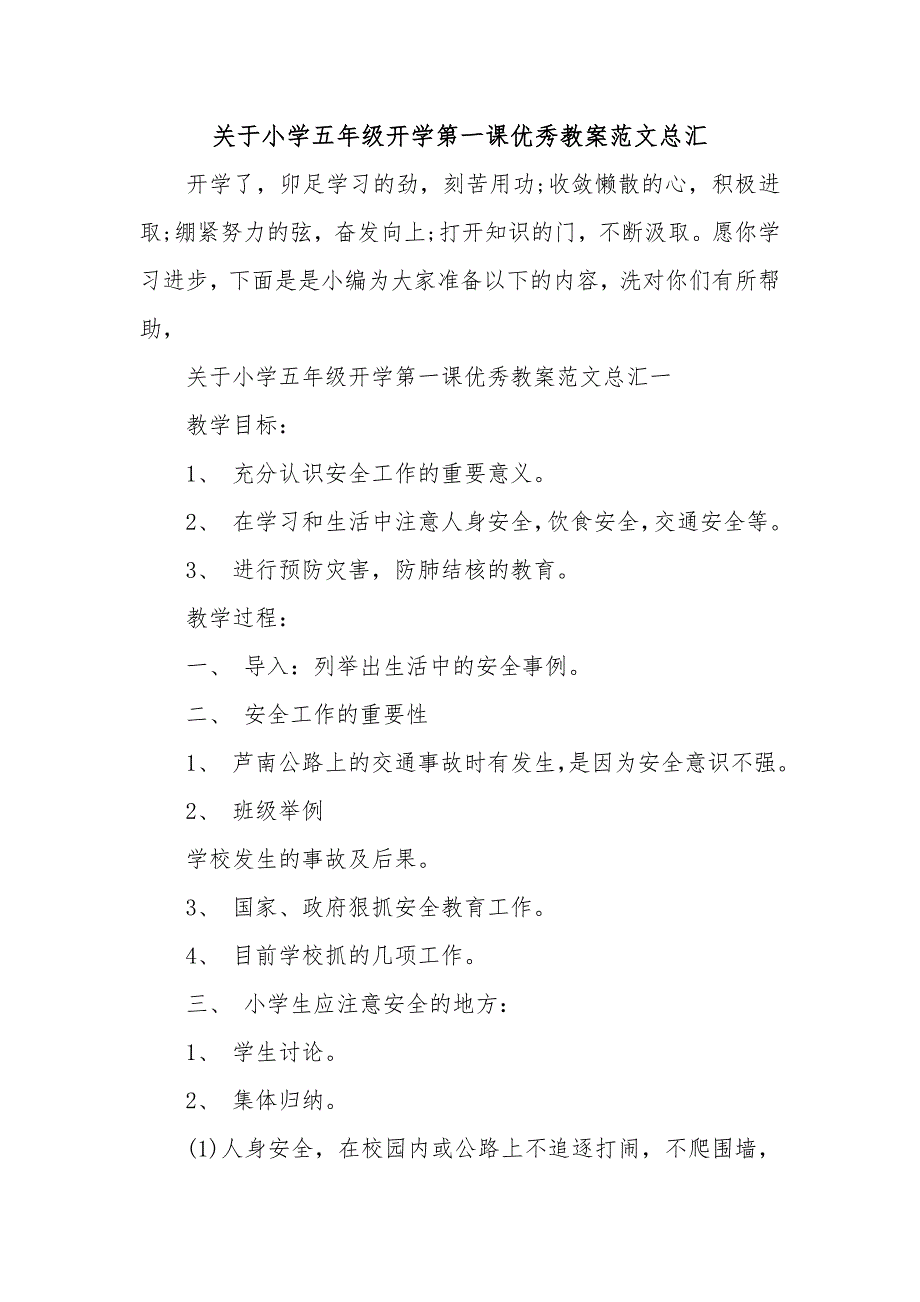 关于小学五年级开学第一课优秀教案范文总汇

开学了，卯足学习的劲，刻苦用功;收敛懒散的心，积极进取;绷紧努力的弦，奋发向上;打开知识的门，不断汲取。愿你学习进步，下面是是小编为大家准备以下的内容，洗对你们有所帮助，

关于小学五年级开学第一课优秀教案范文总汇一

教学目标：

1、 充分认识安全工作的重要意义。

2、 在学习和生活中注意人身安全,饮食安全,交通安全等。

3、 进行预防灾害，防肺结核的教育。

教学过程：

一、 导入：列举出生活中的安全事例。

二、 安全工作的重要性

1、 芦南公路上的交通事故时有发生,是因为安全意识不强。

2、 班级举例

学校发生的事故及后果。

3、 国家、政府狠抓安全教育工作。

4、 目前学校抓的几项工作。

三、 小学生应注意安全的地方：

1、 学生讨论。

2、 集体归纳。

(1)人身安全，在校园内或公路上不追逐打闹，不爬围墙，